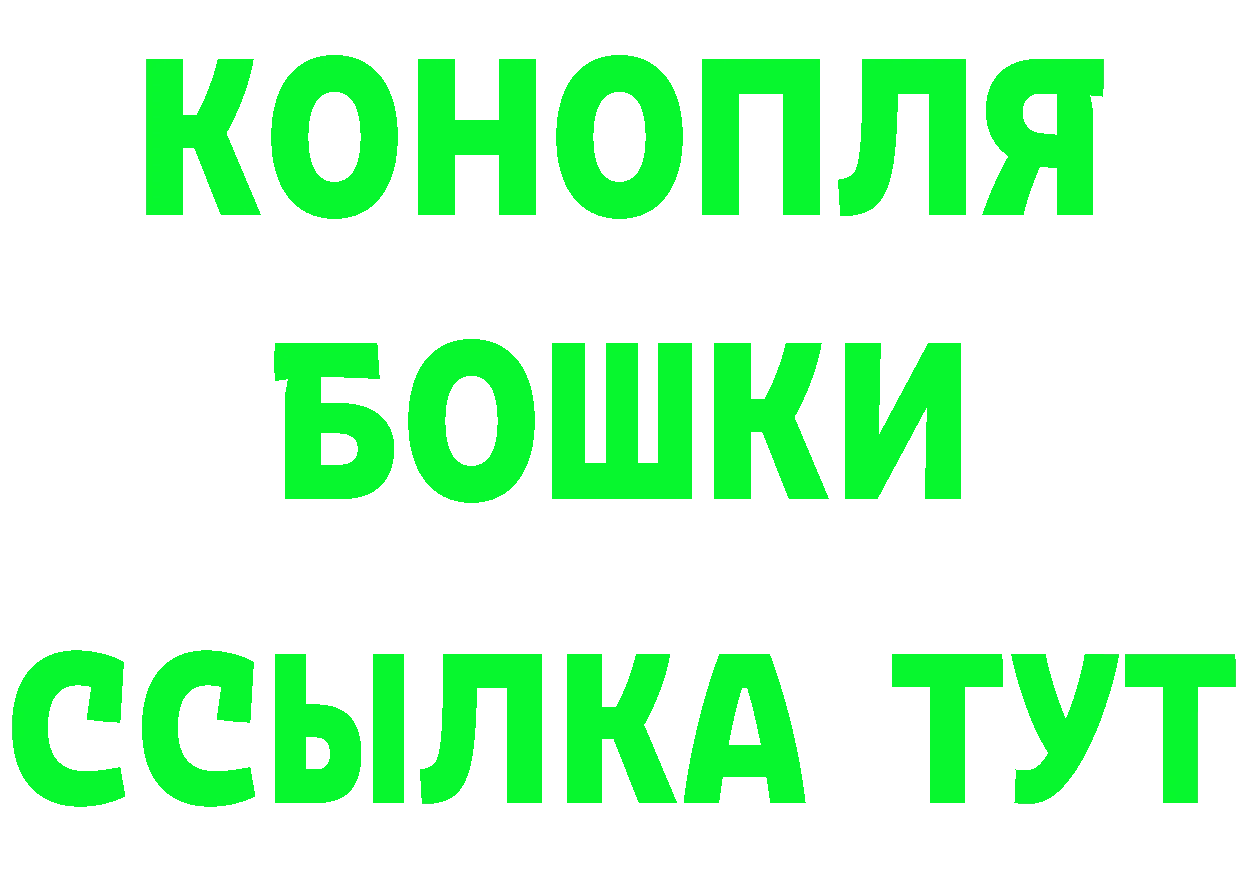 КОНОПЛЯ
БОШКИ
ССЫЛКА ТУТ